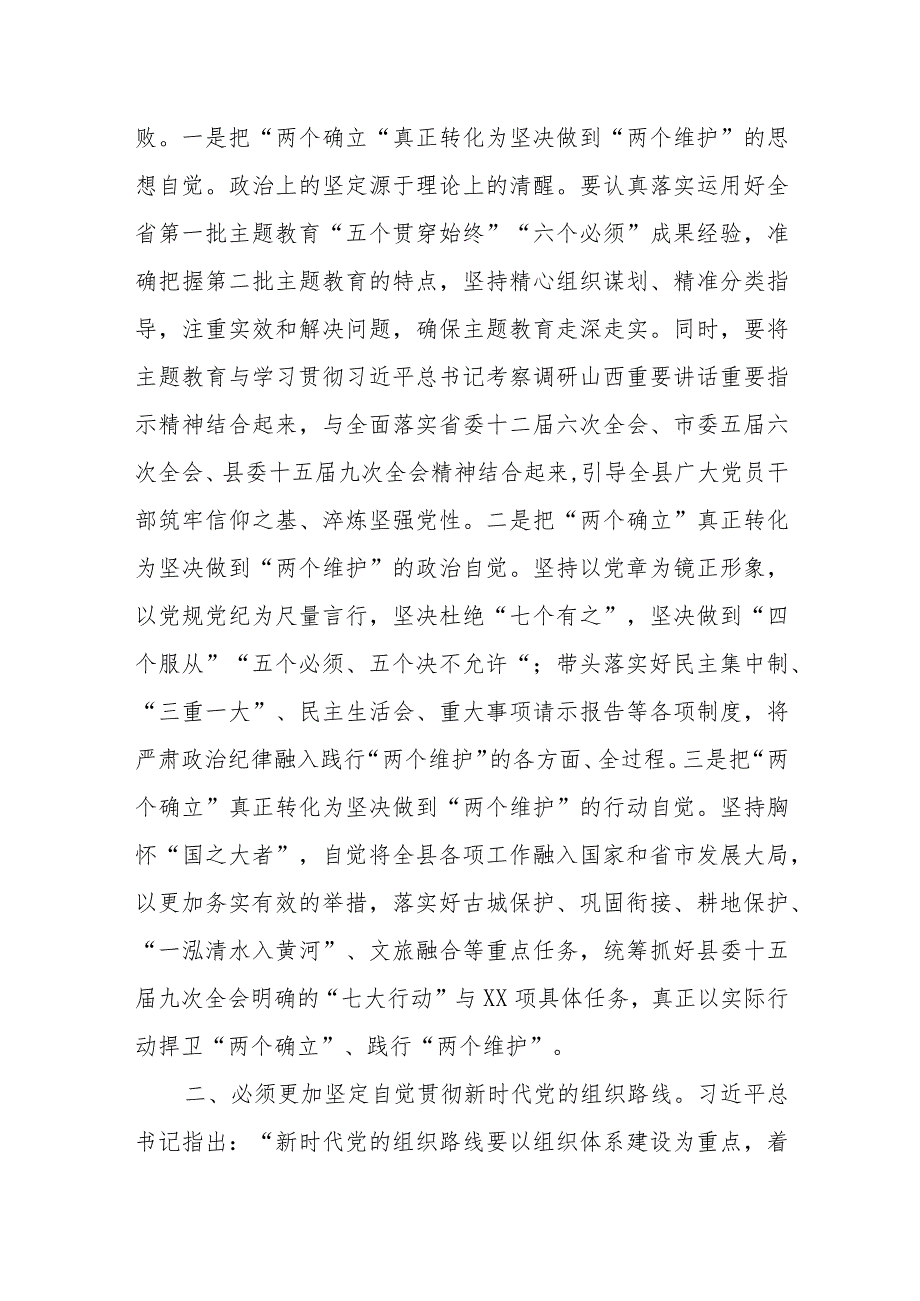 败。一是把“两个确立“真正转化为坚决做到“两个维护”的思想自觉。政治上的坚定源于理论上的清醒。要认真落实运用好全省第一批主题教育“五个贯穿始终”“六个必须”成果经验，准确把握第二批主题教育的特点，坚持精心组织谋划、精准分类指导，注重实效和解决问题，确保主题教育走深走实。同时，要将主题教育与学习贯彻习近平总书记考察调研山西重要讲话重要指示精神结合起来，与全面落实省委十二届六次全会、市委五届六次全会、县委十五届九次全会精神结合起来,引导全县广大党员干部筑牢信仰之基、淬炼坚强党性。二是把“两个确立”真正转化为坚决做到“两个维护”的政治自觉。坚持以党章为镜正形象，以党规党纪为尺量言行，坚决杜绝“七个有之”，坚决做到“四个服从”“五个必须、五个决不允许“；带头落实好民主集中制、“三重一大”、民主生活会、重大事项请示报告等各项制度，将严肃政治纪律融入践行“两个维护”的各方面、全过程。三是把“两个确立”真正转化为坚决做到“两个维护”的行动自觉。坚持胸怀“国之大者”，自觉将全县各项工作融入国家和省市发展大局，以更加务实有效的举措，落实好古城保护、巩固衔接、耕地保护、“一泓清水入黄河”、文旅融合等重点任务，统筹抓好县委十五届九次全会明确的“七大行动”与XX项具体任务，真正以实际行动捍卫“两个确立”、践行“两个维护”。

二、必须更加坚定自觉贯彻新时代党的组织路线。习近平总书记指出：“新时代党的组织路线要以组织体系建设为重点，着